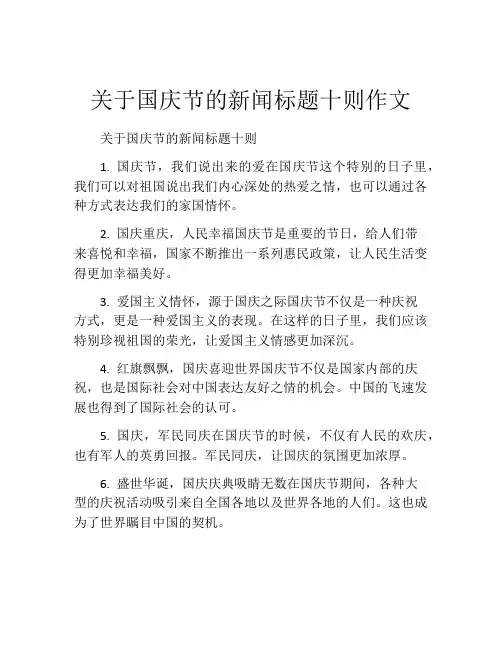 关于国庆节的新闻标题十则作文

关于国庆节的新闻标题十则

1. 国庆节，我们说出来的爱在国庆节这个特别的日子里，我们可以对祖国说出我们内心深处的热爱之情，也可以通过各种方式表达我们的家国情怀。

2. 国庆重庆，人民幸福国庆节是重要的节日，给人们带来喜悦和幸福，国家不断推出一系列惠民政策，让人民生活变得更加幸福美好。

3. 爱国主义情怀，源于国庆之际国庆节不仅是一种庆祝方式，更是一种爱国主义的表现。在这样的日子里，我们应该特别珍视祖国的荣光，让爱国主义情感更加深沉。

4. 红旗飘飘，国庆喜迎世界国庆节不仅是国家内部的庆祝，也是国际社会对中国表达友好之情的机会。中国的飞速发展也得到了国际社会的认可。

5. 国庆，军民同庆在国庆节的时候，不仅有人民的欢庆，也有军人的英勇回报。军民同庆，让国庆的氛围更加浓厚。

6. 盛世华诞，国庆庆典吸睛无数在国庆节期间，各种大型的庆祝活动吸引来自全国各地以及世界各地的人们。这也成为了世界瞩目中国的契机。